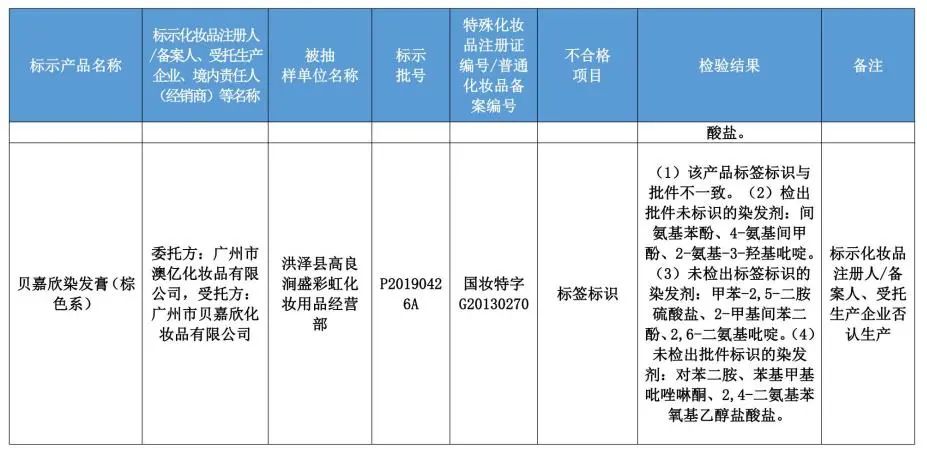 | 标示产品名称 | 标示化妆品注册人/备案人、受托生产企业、境内责任人（经销商）等名称 | 被抽样单位名称 | 标示批号 | 特殊化妆品注册证编号/普通化妆品备案编号 | 不合格项目 | 检验结果 | 备注 |
|---|---|---|---|---|---|---|---|
| | | | | | | 酸盐。 | |
| 贝嘉欣染发膏（棕色系） | 委托方：广州市澳亿化妆品有限公司，受托方：广州市贝嘉欣化妆品有限公司 | 洪泽县高良涧盛彩虹化妆用品经营部 | P20190426A | 国妆特字G20130270 | 标签标识 | （1）该产品标签标识与批件不一致。（2）检出批件未标识的染发剂：间氨基苯酚、4-氨基间甲酚、2-氨基-3-羟基吡啶。（3）未检出标签标识的染发剂：甲苯-2,5-二胺硫酸盐、2-甲基间苯二酚、2,6-二氨基吡啶。（4）未检出批件标识的染发剂：对苯二胺、苯基甲基吡唑啉酮、2,4-二氨基苯氧基乙醇盐酸盐。 | 标示化妆品注册人/备案人、受托生产企业否认生产 |